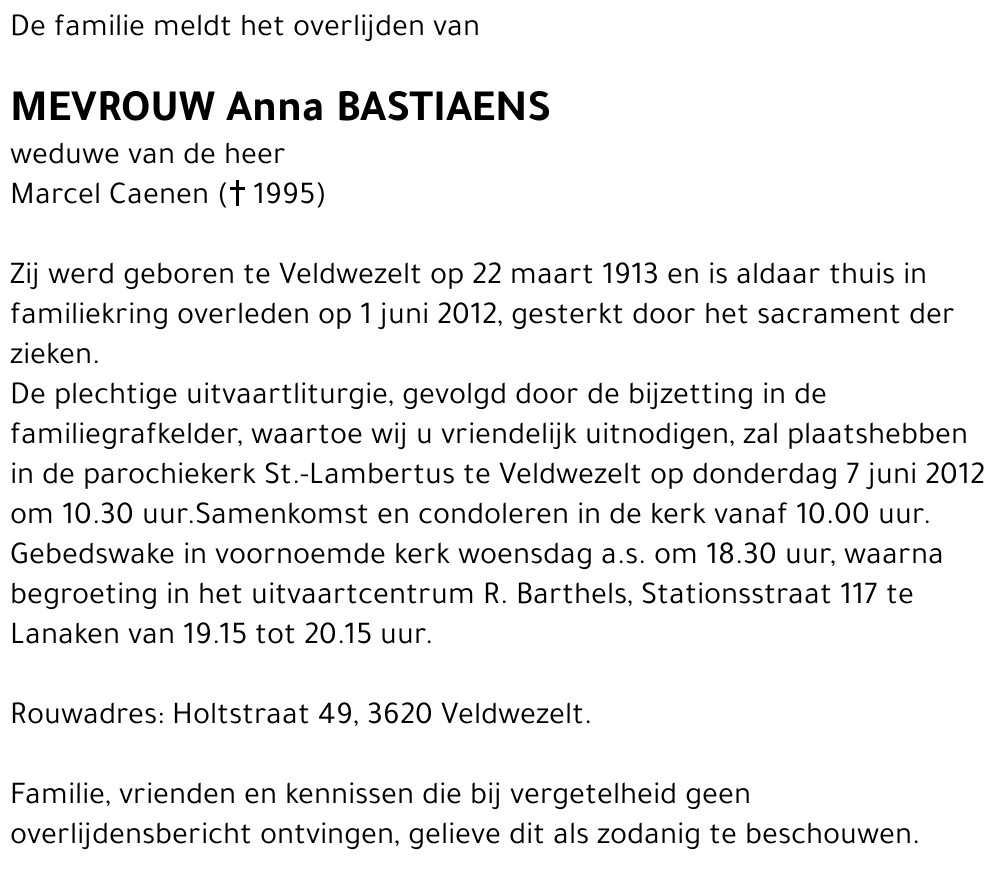 De familie meldt het overlijden van

MEVROUW Anna BASTIAENS
weduwe van de heer
Marcel Caenen († 1995)

Zij werd geboren te Veldwezelt op 22 maart 1913 en is aldaar thuis in familiekring overleden op 1 juni 2012, gesterkt door het sacrament der zieken.
De plechtige uitvaartliturgie, gevolgd door de bijzetting in de familiegrafkelder, waartoe wij u vriendelijk uitnodigen, zal plaatshebben in de parochiekerk St.-Lambertus te Veldwezelt op donderdag 7 juni 2012 om 10.30 uur.Samenkomst en condoleren in de kerk vanaf 10.00 uur.
Gebedswake in voornoemde kerk woensdag a.s. om 18.30 uur, waarna begroeting in het uitvaartcentrum R. Barthels, Stationsstraat 117 te Lanaken van 19.15 tot 20.15 uur.

Rouwadres: Holtstraat 49, 3620 Veldwezelt.

Familie, vrienden en kennissen die bij vergetelheid geen overlijdensbericht ontvingen, gelieve dit als zodanig te beschouwen.